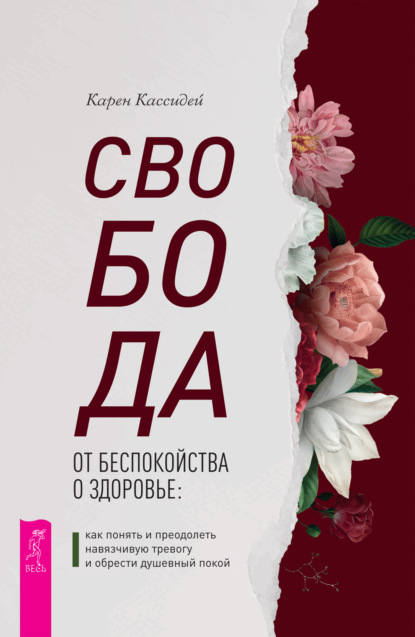 Карен Кассидей

СВО
БО
ДА

ОТ БЕСПОКОЙСТВА О ЗДОРОВЬЕ:

как понять и преодолеть навязчивую тревогу и обрести душевный покой

ВЕСЬ